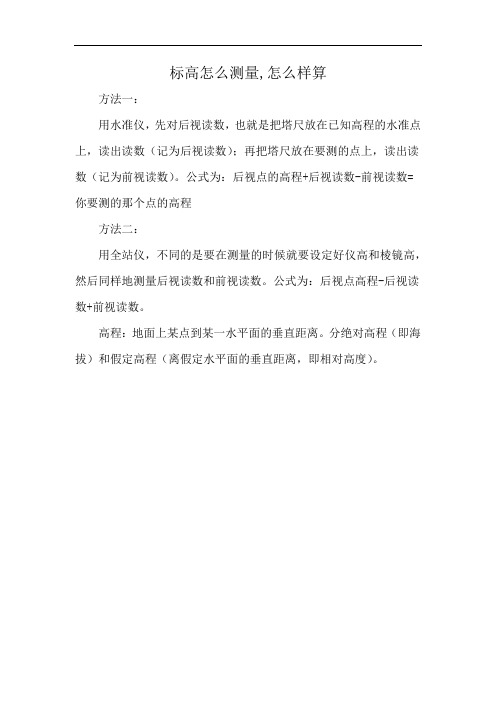 标高怎么测量,怎么样算

方法一：

用水准仪，先对后视读数，也就是把塔尺放在已知高程的水准点上，读出读数（记为后视读数）；再把塔尺放在要测的点上，读出读数（记为前视读数）。公式为：后视点的高程+后视读数-前视读数=你要测的那个点的高程

方法二：

用全站仪，不同的是要在测量的时候就要设定好仪高和棱镜高，然后同样地测量后视读数和前视读数。公式为：后视点高程-后视读数+前视读数。

高程：地面上某点到某一水平面的垂直距离。分绝对高程（即海拔）和假定高程（离假定水平面的垂直距离，即相对高度）。